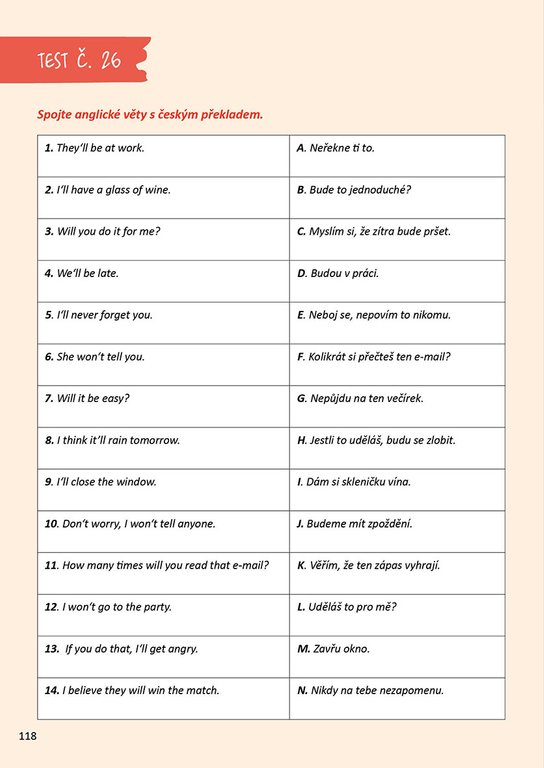 TEST Č. 26

Spojte anglické věty s českým překladem.

| 1. They'll be at work. | A. Neřekne ti to. |
|---|---|
| 2. I'll have a glass of wine. | B. Bude to jednoduché? |
| 3. Will you do it for me? | C. Myslím si, že zítra bude pršet. |
| 4. We'll be late. | D. Budou v práci. |
| 5. I'll never forget you. | E. Neboj se, nepovím to nikomu. |
| 6. She won't tell you. | F. Kolikrát si přečteš ten e-mail? |
| 7. Will it be easy? | G. Nepůjdu na ten večírek. |
| 8. I think it'll rain tomorrow. | H. Jestli to uděláš, budu se zlobit. |
| 9. I'll close the window. | I. Dám si skleničku vína. |
| 10. Don't worry, I won't tell anyone. | J. Budeme mít zpoždění. |
| 11. How many times will you read that e-mail? | K. Věřím, že ten zápas vyhrají. |
| 12. I won't go to the party. | L. Uděláš to pro mě? |
| 13. If you do that, I'll get angry. | M. Zavřu okno. |
| 14. I believe they will win the match. | N. Nikdy na tebe nezapomenu. |

118